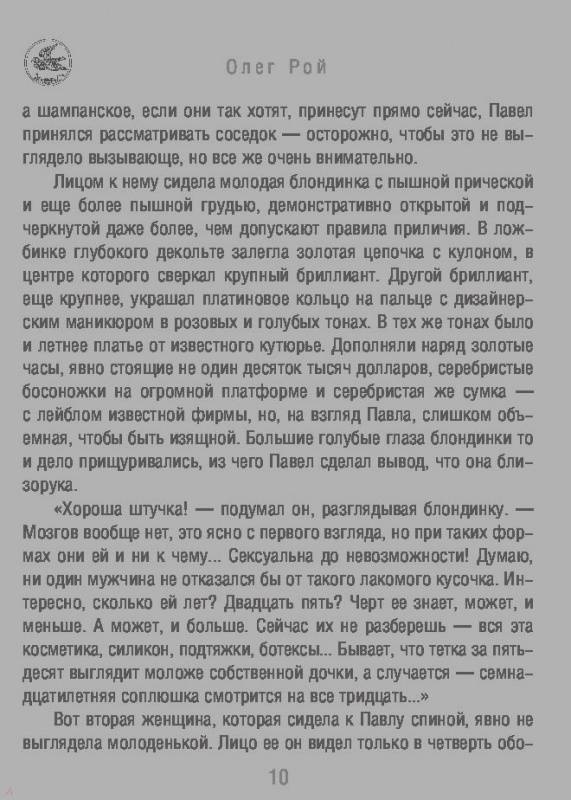 Олег Рой

а шампанское, если они так хотят, принесут прямо сейчас, Павел принялся рассматривать соседок — осторожно, чтобы это не выглядело вызывающе, но все же очень внимательно.

Лицом к нему сидела молодая блондинка с пышной прической и еще более пышной грудью, демонстративно открытой и подчеркнутой даже более, чем допускают правила приличия. В ложбинке глубокого декольте залегла золотая цепочка с кулоном, в центре которого сверкал крупный бриллиант. Другой бриллиант, еще крупнее, украшал платиновое кольцо на пальце с дизайнерским маникюром в розовых и голубых тонах. В тех же тонах было и летнее платье от известного кутюрье. Дополняли наряд золотые часы, явно стоящие не один десяток тысяч долларов, серебристые босоножки на огромной платформе и серебристая же сумка — с лейблом известной фирмы, но, на взгляд Павла, слишком объемная, чтобы быть изящной. Большие голубые глаза блондинки то и дело прищуривались, из чего Павел сделал вывод, что она близорука.

«Хороша штучка! — подумал он, разглядывая блондинку. — Мозгов вообще нет, это ясно с первого взгляда, но при таких формах они ей и ни к чему... Сексуальна до невозможности! Думаю, ни один мужчина не отказался бы от такого лакомого кусочка. Интересно, сколько ей лет? Двадцать пять? Черт ее знает, может, и меньше. А может, и больше. Сейчас их не разберешь — вся эта косметика, силикон, подтяжки, ботексы... Бывает, что тетка за пятьдесят выглядит моложе собственной дочки, а случается — семнадцатилетняя соплюшка смотрится на все тридцать...»

Вот вторая женщина, которая сидела к Павлу спиной, явно не выглядела молоденькой. Лицо ее он видел только в четверть обо-

10